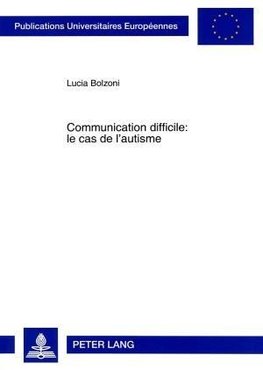 Publications Universitaires Européennes

Lucia Bolzoni

Communication difficile: le cas de l'autisme

PETER LANG